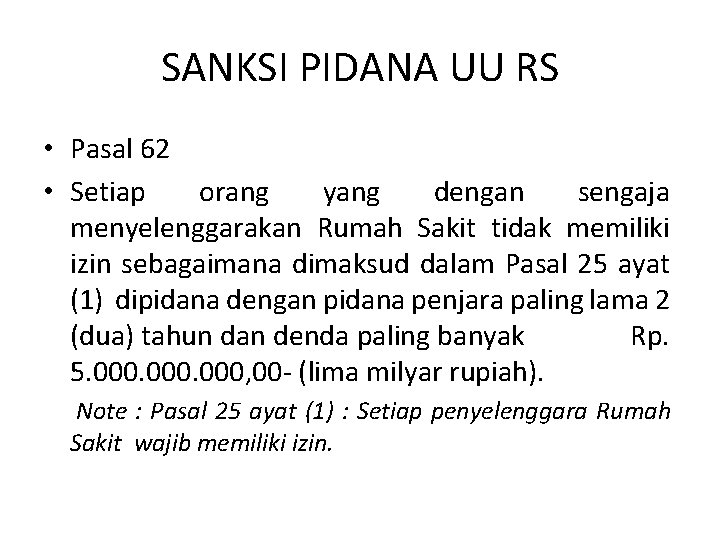 SANKSI PIDANA UU RS

• Pasal 62

• Setiap orang yang dengan sengaja menyelenggarakan Rumah Sakit tidak memiliki izin sebagaimana dimaksud dalam Pasal 25 ayat (1) dipidana dengan pidana penjara paling lama 2 (dua) tahun dan denda paling banyak Rp. 5.000.000.000,00- (lima milyar rupiah).

Note : Pasal 25 ayat (1) : Setiap penyelenggara Rumah Sakit wajib memiliki izin.